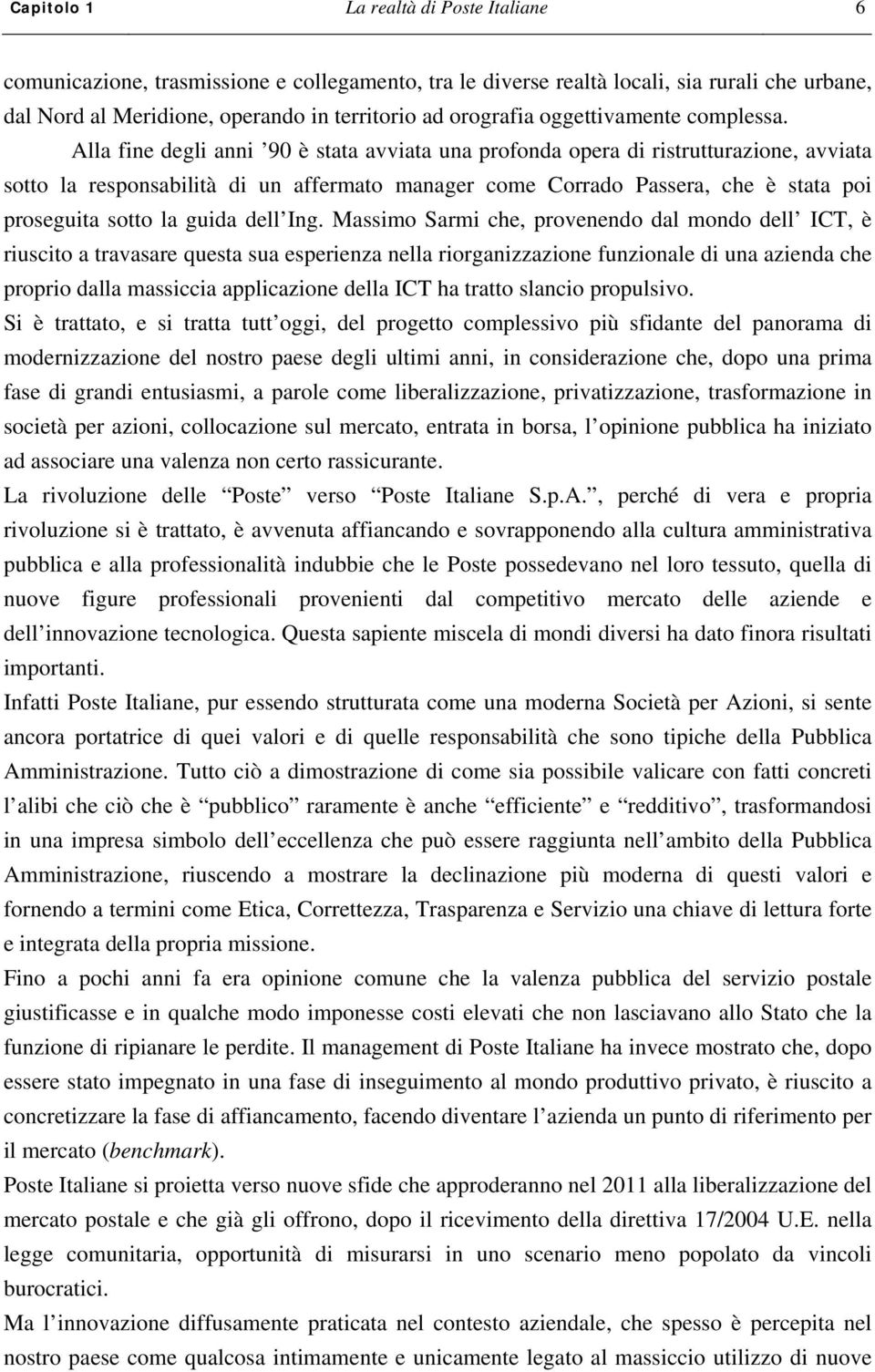 Capitolo 1 La realtà di Poste Italiane 6

comunicazione, trasmissione e collegamento, tra le diverse realtà locali, sia rurali che urbane, dal Nord al Meridione, operando in territorio ad orografia oggettivamente complessa.

Alla fine degli anni ’90 è stata avviata una profonda opera di ristrutturazione, avviata sotto la responsabilità di un affermato manager come Corrado Passera, che è stata poi proseguita sotto la guida dell’Ing. Massimo Sarmi che, provenendo dal mondo dell’ ICT, è riuscito a travasare questa sua esperienza nella riorganizzazione funzionale di una azienda che proprio dalla massiccia applicazione della ICT ha tratto slancio propulsivo.

Si è trattato, e si tratta tutt’oggi, del progetto complessivo più sfidante del panorama di modernizzazione del nostro paese degli ultimi anni, in considerazione che, dopo una prima fase di grandi entusiasmi, a parole come liberalizzazione, privatizzazione, trasformazione in società per azioni, collocazione sul mercato, entrata in borsa, l’opinione pubblica ha iniziato ad associare una valenza non certo rassicurante.

La rivoluzione delle “Poste” verso “Poste Italiane S.p.A.”, perché di vera e propria rivoluzione si è trattato, è avvenuta affiancando e sovrapponendo alla cultura amministrativa pubblica e alla professionalità indubbie che le Poste possedevano nel loro tessuto, quella di nuove figure professionali provenienti dal competitivo mercato delle aziende e dell’innovazione tecnologica. Questa sapiente miscela di mondi diversi ha dato finora risultati importanti.

Infatti Poste Italiane, pur essendo strutturata come una moderna Società per Azioni, si sente ancora portatrice di quei valori e di quelle responsabilità che sono tipiche della Pubblica Amministrazione. Tutto ciò a dimostrazione di come sia possibile valicare con fatti concreti l’alibi che ciò che è “pubblico” raramente è anche “efficiente” e “redditivo”, trasformandosi in una impresa simbolo dell’eccellenza che può essere raggiunta nell’ambito della Pubblica Amministrazione, riuscendo a mostrare la declinazione più moderna di questi valori e fornendo a termini come Etica, Correttezza, Trasparenza e Servizio una chiave di lettura forte e integrata della propria missione.

Fino a pochi anni fa era opinione comune che la valenza pubblica del servizio postale giustificasse e in qualche modo imponesse costi elevati che non lasciavano allo Stato che la funzione di ripianare le perdite. Il management di Poste Italiane ha invece mostrato che, dopo essere stato impegnato in una fase di inseguimento al mondo produttivo privato, è riuscito a concretizzare la fase di affiancamento, facendo diventare l’azienda un punto di riferimento per il mercato (benchmark).

Poste Italiane si proietta verso nuove sfide che approderanno nel 2011 alla liberalizzazione del mercato postale e che già gli offrono, dopo il ricevimento della direttiva 17/2004 U.E. nella legge comunitaria, opportunità di misurarsi in uno scenario meno popolato da vincoli burocratici.

Ma l’innovazione diffusamente praticata nel contesto aziendale, che spesso è percepita nel nostro paese come qualcosa intimamente e unicamente legato al massiccio utilizzo di nuove